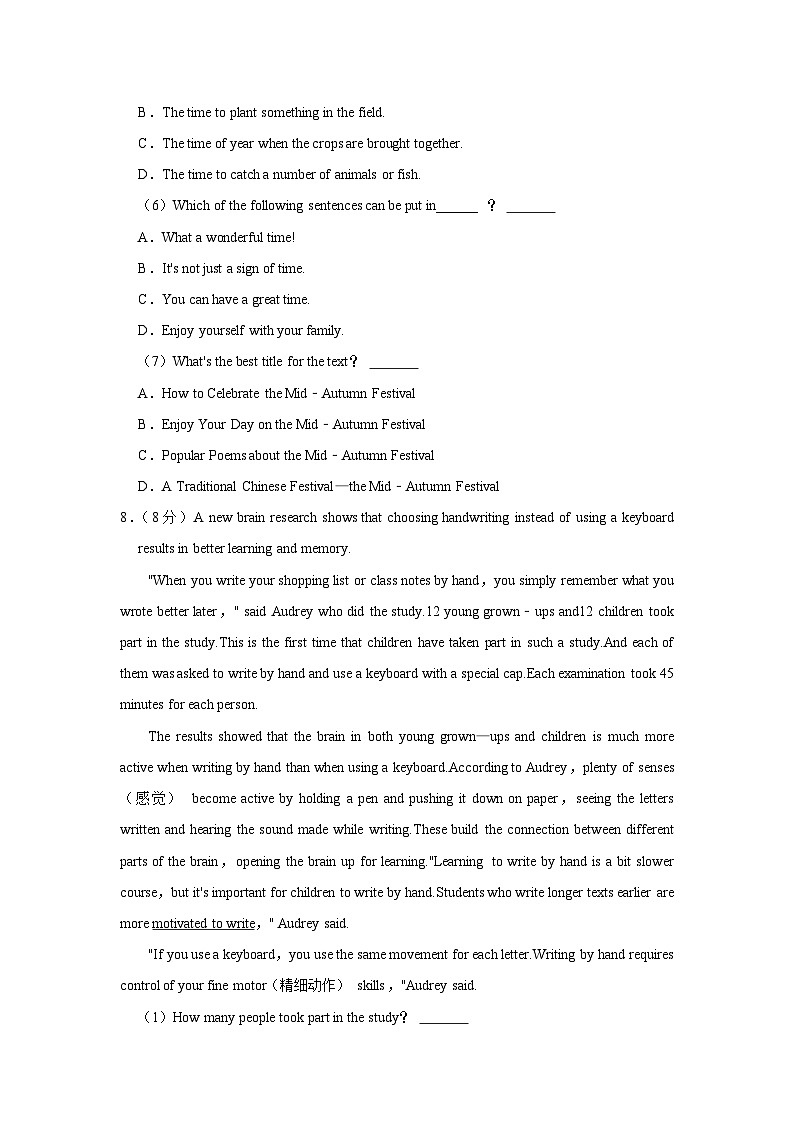 B．The time to plant something in the field.

C．The time of year when the crops are brought together.

D．The time to catch a number of animals or fish.

（6）Which of the following sentences can be put in______ ？ _______

A．What a wonderful time!

B．It's not just a sign of time.

C．You can have a great time.

D．Enjoy yourself with your family.

（7）What's the best title for the text？ _______

A．How to Celebrate the Mid－Autumn Festival

B．Enjoy Your Day on the Mid－Autumn Festival

C．Popular Poems about the Mid－Autumn Festival

D．A Traditional Chinese Festival—the Mid－Autumn Festival

8．（8分）A new brain research shows that choosing handwriting instead of using a keyboard results in better learning and memory.

"When you write your shopping list or class notes by hand，you simply remember what you wrote better later，" said Audrey who did the study.12 young grown－ups and12 children took part in the study.This is the first time that children have taken part in such a study.And each of them was asked to write by hand and use a keyboard with a special cap.Each examination took 45 minutes for each person.

The results showed that the brain in both young grown—ups and children is much more active when writing by hand than when using a keyboard.According to Audrey，plenty of senses（感觉） become active by holding a pen and pushing it down on paper，seeing the letters written and hearing the sound made while writing.These build the connection between different parts of the brain，opening the brain up for learning."Learning to write by hand is a bit slower course，but it's important for children to write by hand.Students who write longer texts earlier are more motivated to write，" Audrey said.

"If you use a keyboard，you use the same movement for each letter.Writing by hand requires control of your fine motor（精细动作） skills，"Audrey said.

（1）How many people took part in the study？ _______